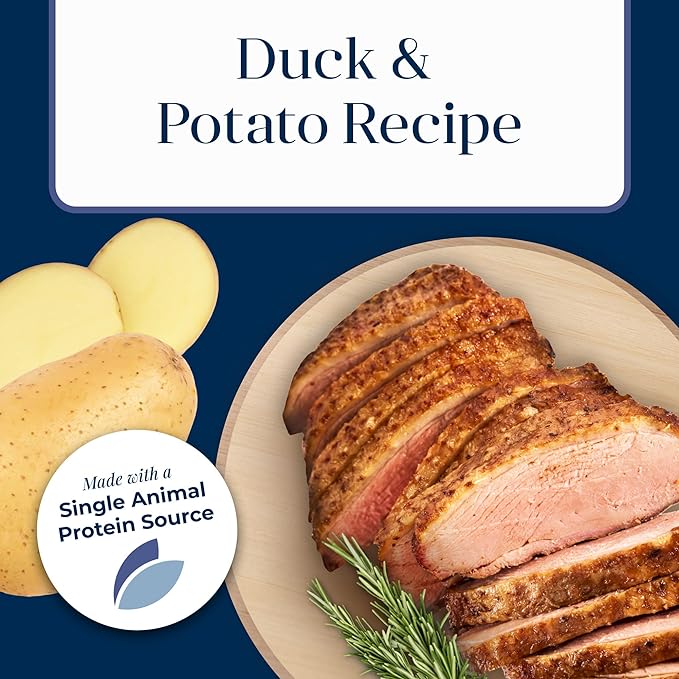 Duck & Potato Recipe

Made with a
Single Animal Protein Source